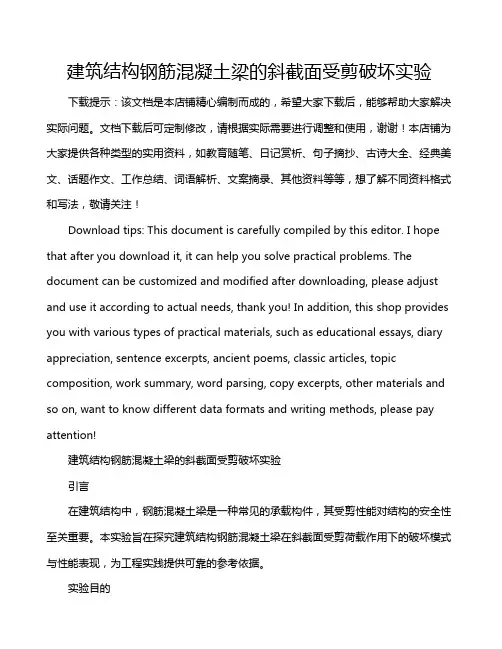 建筑结构钢筋混凝土梁的斜截面受剪破坏实验

下载提示：该文档是本店铺精心编制而成的，希望大家下载后，能够帮助大家解决实际问题。文档下载后可定制修改，请根据实际需要进行调整和使用，谢谢！本店铺为大家提供各种类型的实用资料，如教育随笔、日记赏析、句子摘抄、古诗大全、经典美文、话题作文、工作总结、词语解析、文案摘录、其他资料等等，想了解不同资料格式和写法，敬请关注！

Download tips: This document is carefully compiled by this editor. I hope that after you download it, it can help you solve practical problems. The document can be customized and modified after downloading, please adjust and use it according to actual needs, thank you! In addition, this shop provides you with various types of practical materials, such as educational essays, diary appreciation, sentence excerpts, ancient poems, classic articles, topic composition, work summary, word parsing, copy excerpts, other materials and so on, want to know different data formats and writing methods, please pay attention!

建筑结构钢筋混凝土梁的斜截面受剪破坏实验

引言

在建筑结构中，钢筋混凝土梁是一种常见的承载构件，其受剪性能对结构的安全性至关重要。本实验旨在探究建筑结构钢筋混凝土梁在斜截面受剪荷载作用下的破坏模式与性能表现，为工程实践提供可靠的参考依据。

实验目的